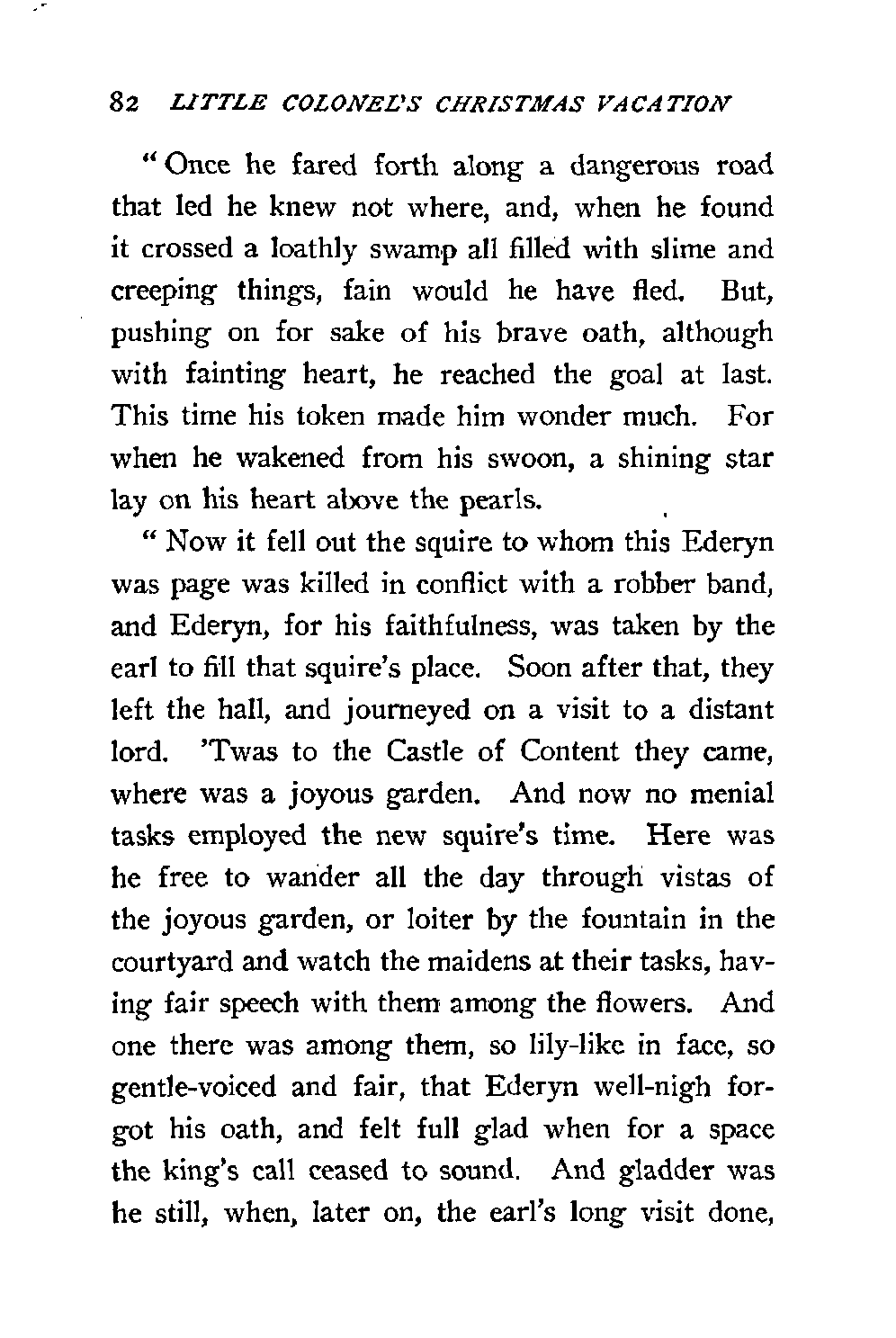 82 LITTLE COLONEL'S CHRISTMAS VACATION

"Once he fared forth along a dangerous road that led he knew not where, and, when he found it crossed a loathly swamp all filled with slime and creeping things, fain would he have fled. But, pushing on for sake of his brave oath, although with fainting heart, he reached the goal at last. This time his token made him wonder much. For when he wakened from his swoon, a shining star lay on his heart above the pearls.

"Now it fell out the squire to whom this Ederyn was page was killed in conflict with a robber band, and Ederyn, for his faithfulness, was taken by the earl to fill that squire's place. Soon after that, they left the hall, and journeyed on a visit to a distant lord. 'Twas to the Castle of Content they came, where was a joyous garden. And now no menial tasks employed the new squire's time. Here was he free to wander all the day through vistas of the joyous garden, or loiter by the fountain in the courtyard and watch the maidens at their tasks, having fair speech with them among the flowers. And one there was among them, so lily-like in face, so gentle-voiced and fair, that Ederyn well-nigh forgot his oath, and felt full glad when for a space the king's call ceased to sound. And gladder was he still, when, later on, the earl's long visit done,